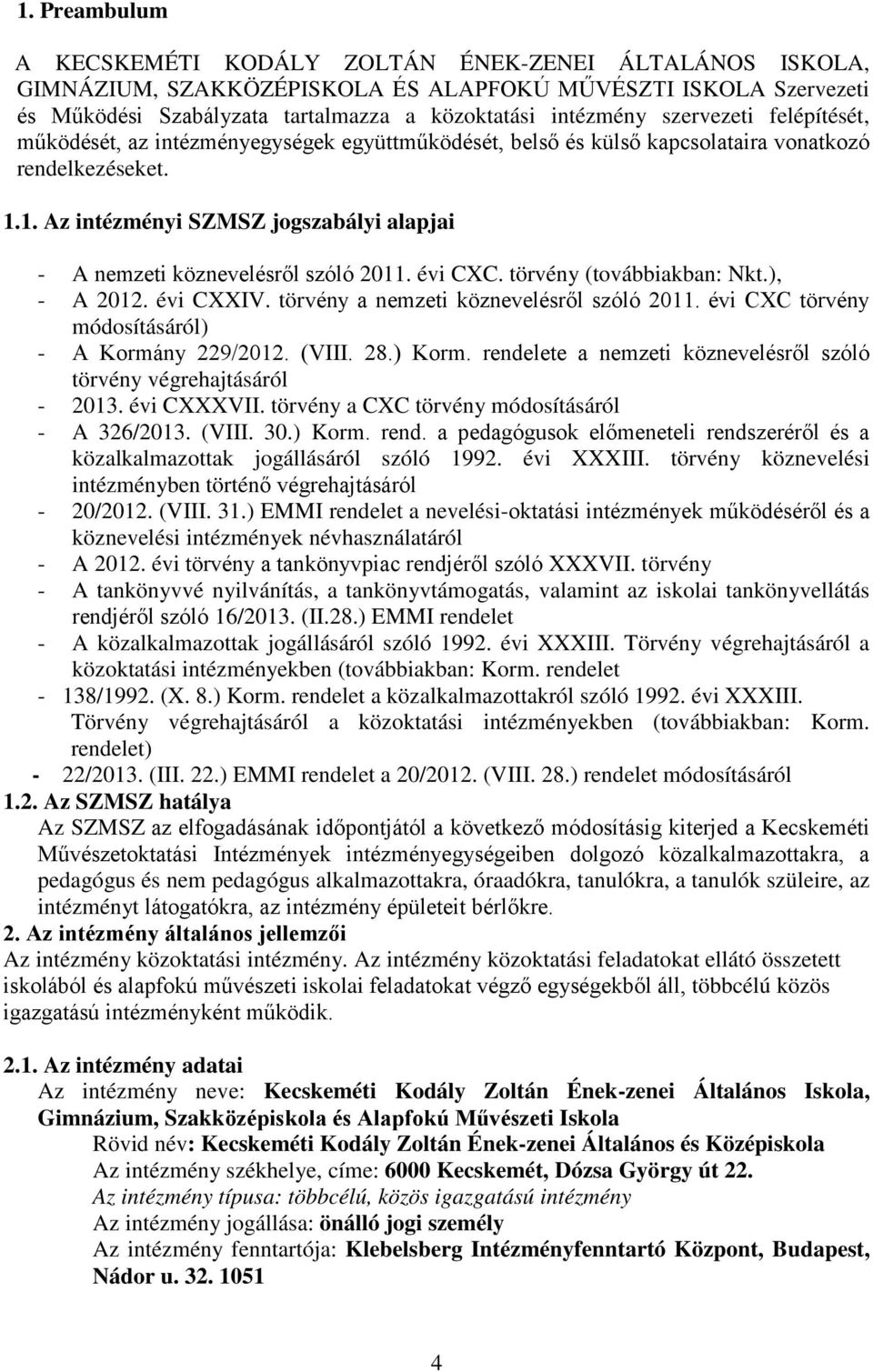 1. Preambulum

A KECSKEMÉTI KODÁLY ZOLTÁN ÉNEK-ZENEI ÁLTALÁNOS ISKOLA, GIMNÁZIUM, SZAKKÖZÉPISKOLA ÉS ALAPFOKÚ MŰVÉSZTI ISKOLA Szervezeti és Működési Szabályzata tartalmazza a közoktatási intézmény szervezeti felépítését, működését, az intézményegységek együttműködését, belső és külső kapcsolataira vonatkozó rendelkezéseket.

1.1. Az intézményi SZMSZ jogszabályi alapjai

- A nemzeti köznevelésről szóló 2011. évi CXC. törvény (továbbiakban: Nkt.),
- A 2012. évi CXXIV. törvény a nemzeti köznevelésről szóló 2011. évi CXC törvény módosításáról)
- A Kormány 229/2012. (VIII. 28.) Korm. rendelete a nemzeti köznevelésről szóló törvény végrehajtásáról
- 2013. évi CXXXVII. törvény a CXC törvény módosításáról
- A 326/2013. (VIII. 30.) Korm. rend. a pedagógusok előmeneteli rendszeréről és a közalkalmazottak jogállásáról szóló 1992. évi XXXIII. törvény köznevelési intézményben történő végrehajtásáról
- 20/2012. (VIII. 31.) EMMI rendelet a nevelési-oktatási intézmények működéséről és a köznevelési intézmények névhasználatáról
- A 2012. évi törvény a tankönyvpiac rendjéről szóló XXXVII. törvény
- A tankönyvvé nyilvánítás, a tankönyvtámogatás, valamint az iskolai tankönyvellátás rendjéről szóló 16/2013. (II.28.) EMMI rendelet
- A közalkalmazottak jogállásáról szóló 1992. évi XXXIII. Törvény végrehajtásáról a közoktatási intézményekben (továbbiakban: Korm. rendelet
- 138/1992. (X. 8.) Korm. rendelet a közalkalmazottakról szóló 1992. évi XXXIII. Törvény végrehajtásáról a közoktatási intézményekben (továbbiakban: Korm. rendelet)
- 22/2013. (III. 22.) EMMI rendelet a 20/2012. (VIII. 28.) rendelet módosításáról

1.2. Az SZMSZ hatálya
Az SZMSZ az elfogadásának időpontjától a következő módosításig kiterjed a Kecskeméti Művészetoktatási Intézmények intézményegységeiben dolgozó közalkalmazottakra, a pedagógus és nem pedagógus alkalmazottakra, óraadókra, tanulókra, a tanulók szüleire, az intézményt látogatókra, az intézmény épületeit bérlőkre.

2. Az intézmény általános jellemzői
Az intézmény közoktatási intézmény. Az intézmény közoktatási feladatokat ellátó összetett iskolából és alapfokú művészeti iskolai feladatokat végző egységekből áll, többcélú közös igazgatású intézményként működik.

2.1. Az intézmény adatai
Az intézmény neve: Kecskeméti Kodály Zoltán Ének-zenei Általános Iskola, Gimnázium, Szakközépiskola és Alapfokú Művészeti Iskola
Rövid név: Kecskeméti Kodály Zoltán Ének-zenei Általános és Középiskola
Az intézmény székhelye, címe: 6000 Kecskemét, Dózsa György út 22.
Az intézmény típusa: többcélú, közös igazgatású intézmény
Az intézmény jogállása: önálló jogi személy
Az intézmény fenntartója: Klebelsberg Intézményfenntartó Központ, Budapest, Nádor u. 32. 1051

4